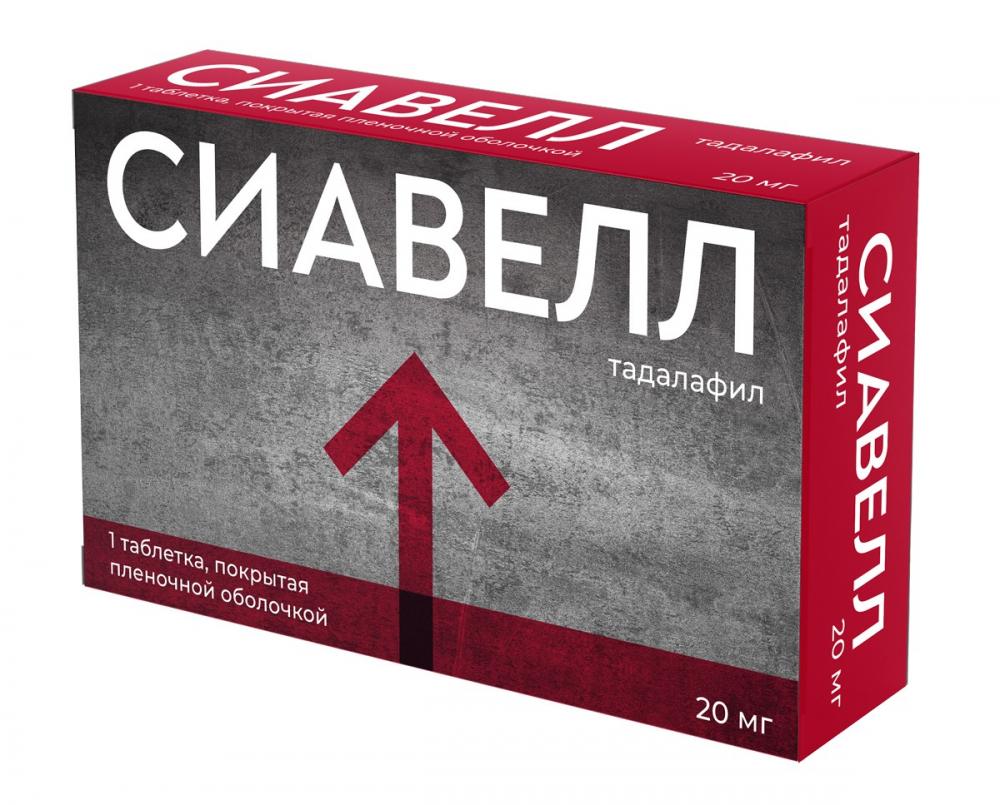 СИАВЕЛЛ
1 таблетка, покрытая пленочной оболочкой
тадалафил
20 мг

СИАВЕЛЛ
тадалафил

1 таблетка, покрытая пленочной оболочкой

20 мг

СИАВЕЛЛ
тадалафил
20 мг